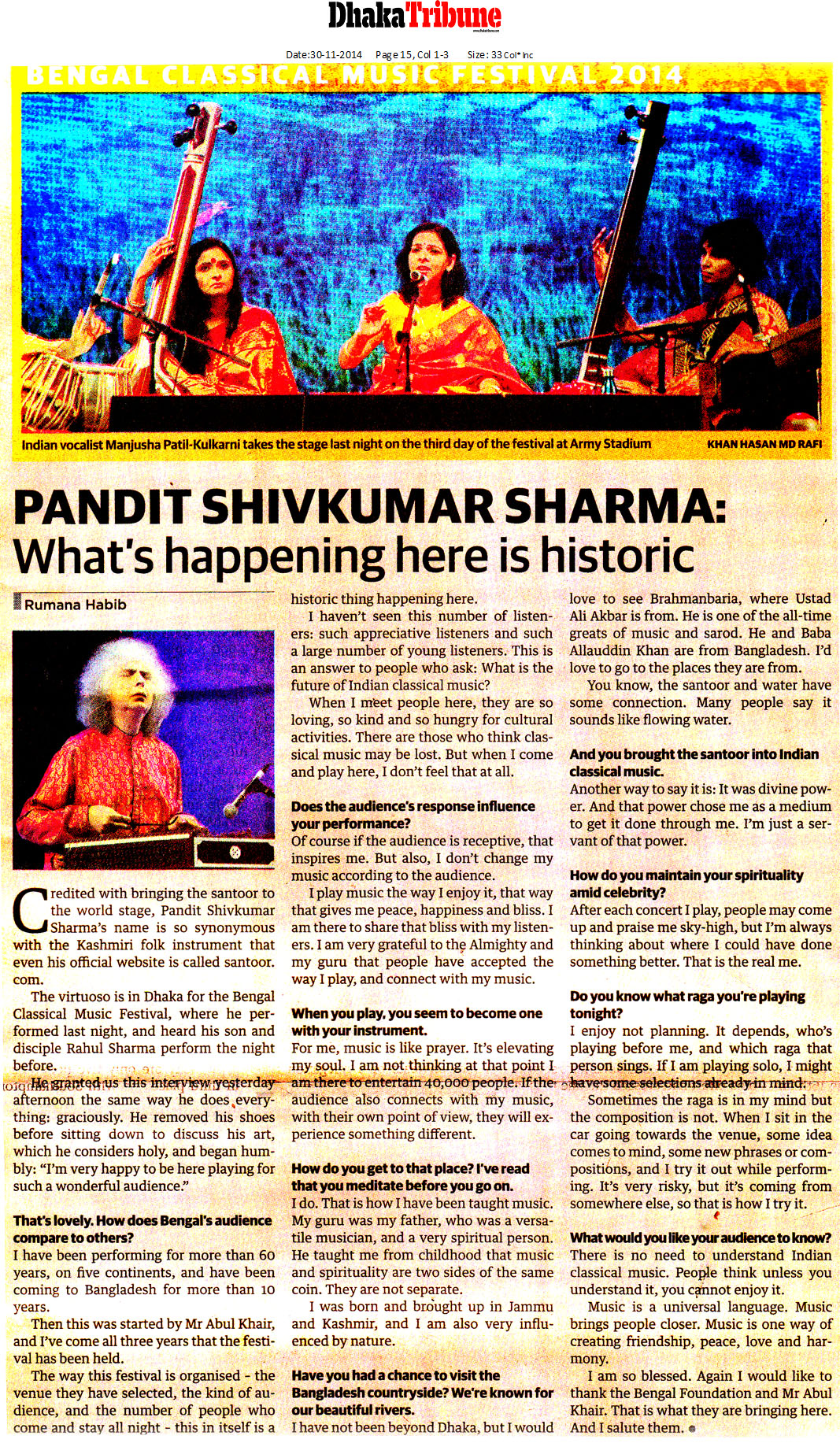 DhakaTribune

Date:30-11-2014 Page 15, Col 1-3 Size: 33 Col* Inc

BENGAL CLASSICAL MUSIC FESTIVAL 2014

Indian vocalist Manjusha Patil-Kulkarni takes the stage last night on the third day of the festival at Army Stadium KHAN HASAN MD RAFI

PANDIT SHIVKUMAR SHARMA: What's happening here is historic

Rumana Habib

Credited with bringing the santoor to the world stage, Pandit Shivkumar Sharma's name is so synonymous with the Kashmiri folk instrument that even his official website is called santoor.com.

The virtuoso is in Dhaka for the Bengal Classical Music Festival, where he performed last night, and heard his son and disciple Rahul Sharma perform the night before.

He granted us this interview yesterday afternoon the same way he does everything: graciously. He removed his shoes before sitting down to discuss his art, which he considers holy, and began humbly: "I'm very happy to be here playing for such a wonderful audience."

That's lovely. How does Bengal's audience compare to others?

I have been performing for more than 60 years, on five continents, and have been coming to Bangladesh for more than 10 years.

Then this was started by Mr Abul Khair, and I've come all three years that the festival has been held.

The way this festival is organised - the venue they have selected, the kind of audience, and the number of people who come and stay all night - this in itself is a historic thing happening here.

I haven't seen this number of listeners: such appreciative listeners and such a large number of young listeners. This is an answer to people who ask: What is the future of Indian classical music?

When I meet people here, they are so loving, so kind and so hungry for cultural activities. There are those who think classical music may be lost. But when I come and play here, I don't feel that at all.

Does the audience's response influence your performance?

Of course if the audience is receptive, that inspires me. But also, I don't change my music according to the audience.

I play music the way I enjoy it, that way that gives me peace, happiness and bliss. I am there to share that bliss with my listeners. I am very grateful to the Almighty and my guru that people have accepted the way I play, and connect with my music.

When you play, you seem to become one with your instrument.

For me, music is like prayer. It's elevating my soul. I am not thinking at that point I am there to entertain 40,000 people. If the audience also connects with my music, with their own point of view, they will experience something different.

How do you get to that place? I've read that you meditate before you go on.

I do. That is how I have been taught music. My guru was my father, who was a versatile musician, and a very spiritual person. He taught me from childhood that music and spirituality are two sides of the same coin. They are not separate.

I was born and brought up in Jammu and Kashmir, and I am also very influenced by nature.

Have you had a chance to visit the Bangladesh countryside? We're known for our beautiful rivers.

I have not been beyond Dhaka, but I would love to see Brahmanbaria, where Ustad Ali Akbar is from. He is one of the all-time greats of music and sarod. He and Baba Allauddin Khan are from Bangladesh. I'd love to go to the places they are from.

You know, the santoor and water have some connection. Many people say it sounds like flowing water.

And you brought the santoor into Indian classical music.

Another way to say it is: It was divine power. And that power chose me as a medium to get it done through me. I'm just a servant of that power.

How do you maintain your spirituality amid celebrity?

After each concert I play, people may come up and praise me sky-high, but I'm always thinking about where I could have done something better. That is the real me.

Do you know what raga you're playing tonight?

I enjoy not planning. It depends, who's playing before me, and which raga that person sings. If I am playing solo, I might have some selections already in mind.

Sometimes the raga is in my mind but the composition is not. When I sit in the car going towards the venue, some idea comes to mind, some new phrases or compositions, and I try it out while performing. It's very risky, but it's coming from somewhere else, so that is how I try it.

What would you like your audience to know?

There is no need to understand Indian classical music. People think unless you understand it, you cannot enjoy it.

Music is a universal language. Music brings people closer. Music is one way of creating friendship, peace, love and harmony.

I am so blessed. Again I would like to thank the Bengal Foundation and Mr Abul Khair. That is what they are bringing here. And I salute them.